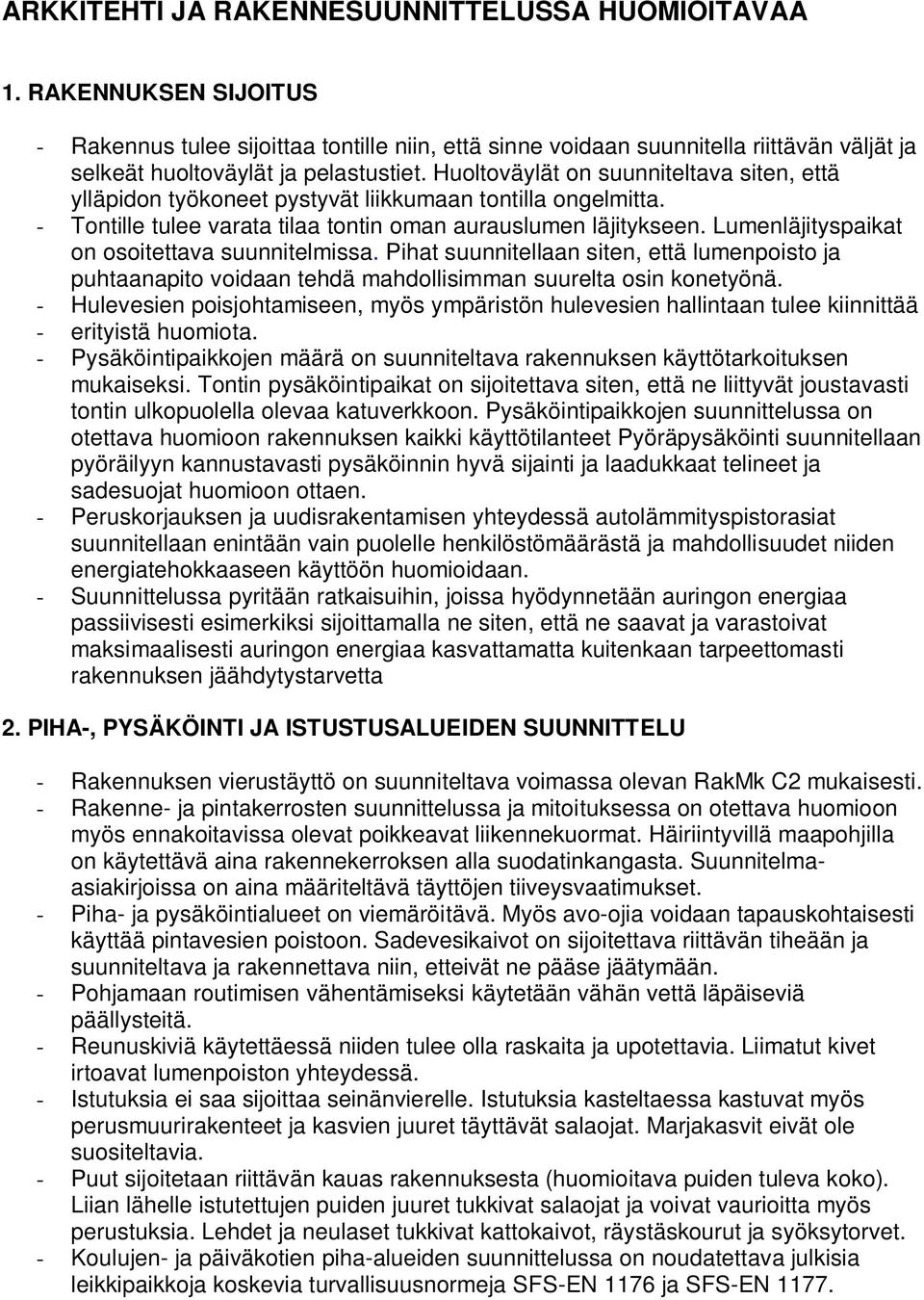 ARKKITEHTI JA RAKENNESUUNNITTELUSSA HUOMIOITAVAA

1. RAKENNUKSEN SIJOITUS

- Rakennus tulee sijoittaa tontille niin, että sinne voidaan suunnitella riittävän väljät ja selkeät huoltoväylät ja pelastustiet. Huoltoväylät on suunniteltava siten, että ylläpidon työkoneet pystyvät liikkumaan tontilla ongelmitta.
- Tontille tulee varata tilaa tontin oman aurauslumen läjitykseen. Lumenläjityspaikat on osoitettava suunnitelmissa. Pihat suunnitellaan siten, että lumenpoisto ja puhtaanapito voidaan tehdä mahdollisimman suurelta osin konetyönä.
- Hulevesien poisjohtamiseen, myös ympäristön hulevesien hallintaan tulee kiinnittää
- erityistä huomiota.
- Pysäköintipaikkojen määrä on suunniteltava rakennuksen käyttötarkoituksen mukaiseksi. Tontin pysäköintipaikat on sijoitettava siten, että ne liittyvät joustavasti tontin ulkopuolella olevaa katuverkkoon. Pysäköintipaikkojen suunnittelussa on otettava huomioon rakennuksen kaikki käyttötilanteet Pyöräpysäköinti suunnitellaan pyöräilyyn kannustavasti pysäköinnin hyvä sijainti ja laadukkaat telineet ja sadesuojat huomioon ottaen.
- Peruskorjauksen ja uudisrakentamisen yhteydessä autolämmityspistorasiat suunnitellaan enintään vain puolelle henkilöstömäärästä ja mahdollisuudet niiden energiatehokkaaseen käyttöön huomioidaan.
- Suunnittelussa pyritään ratkaisuihin, joissa hyödynnetään auringon energiaa passiivisesti esimerkiksi sijoittamalla ne siten, että ne saavat ja varastoivat maksimaalisesti auringon energiaa kasvattamatta kuitenkaan tarpeettomasti rakennuksen jäähdytystarvetta

2. PIHA-, PYSÄKÖINTI JA ISTUSTUSALUEIDEN SUUNNITTELU

- Rakennuksen vierustäyttö on suunniteltava voimassa olevan RakMk C2 mukaisesti.
- Rakenne- ja pintakerrosten suunnittelussa ja mitoituksessa on otettava huomioon myös ennakoitavissa olevat poikkeavat liikennekuormat. Häiriintyvillä maapohjilla on käytettävä aina rakennekerroksen alla suodatinkangasta. Suunnitelma-asiakirjoissa on aina määriteltävä täyttöjen tiiveysvaatimukset.
- Piha- ja pysäköintialueet on viemäröitävä. Myös avo-ojia voidaan tapauskohtaisesti käyttää pintavesien poistoon. Sadevesikaivot on sijoitettava riittävän tiheään ja suunniteltava ja rakennettava niin, etteivät ne pääse jäätymään.
- Pohjamaan routimisen vähentämiseksi käytetään vähän vettä läpäiseviä päällysteitä.
- Reunuskiviä käytettäessä niiden tulee olla raskaita ja upotettavia. Liimatut kivet irtoavat lumenpoiston yhteydessä.
- Istutuksia ei saa sijoittaa seinänvierelle. Istutuksia kasteltaessa kastuvat myös perusmuurirakenteet ja kasvien juuret täyttävät salaojat. Marjakasvit eivät ole suositeltavia.
- Puut sijoitetaan riittävän kauas rakennuksesta (huomioitava puiden tuleva koko). Liian lähelle istutettujen puiden juuret tukkivat salaojat ja voivat vaurioitta myös perustuksia. Lehdet ja neulaset tukkivat kattokaivot, räystäskourut ja syöksytorvet.
- Koulujen- ja päiväkotien piha-alueiden suunnittelussa on noudatettava julkisia leikkipaikkoja koskevia turvallisuusnormeja SFS-EN 1176 ja SFS-EN 1177.